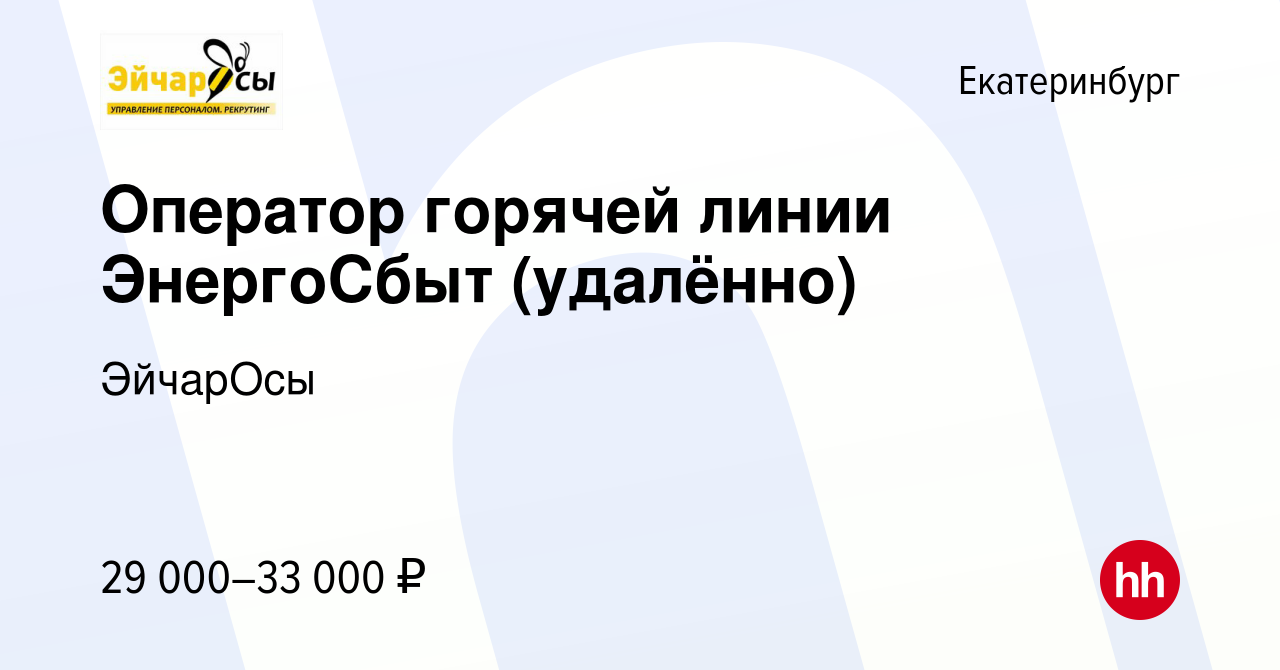 ЭйчарОсы
УПРАВЛЕНИЕ ПЕРСОНАЛОМ. РЕКРУТИНГ

Екатеринбург

Оператор горячей линии ЭнергоСбыт (удалённо)

ЭйчарОсы

29 000–33 000 ₽

hh